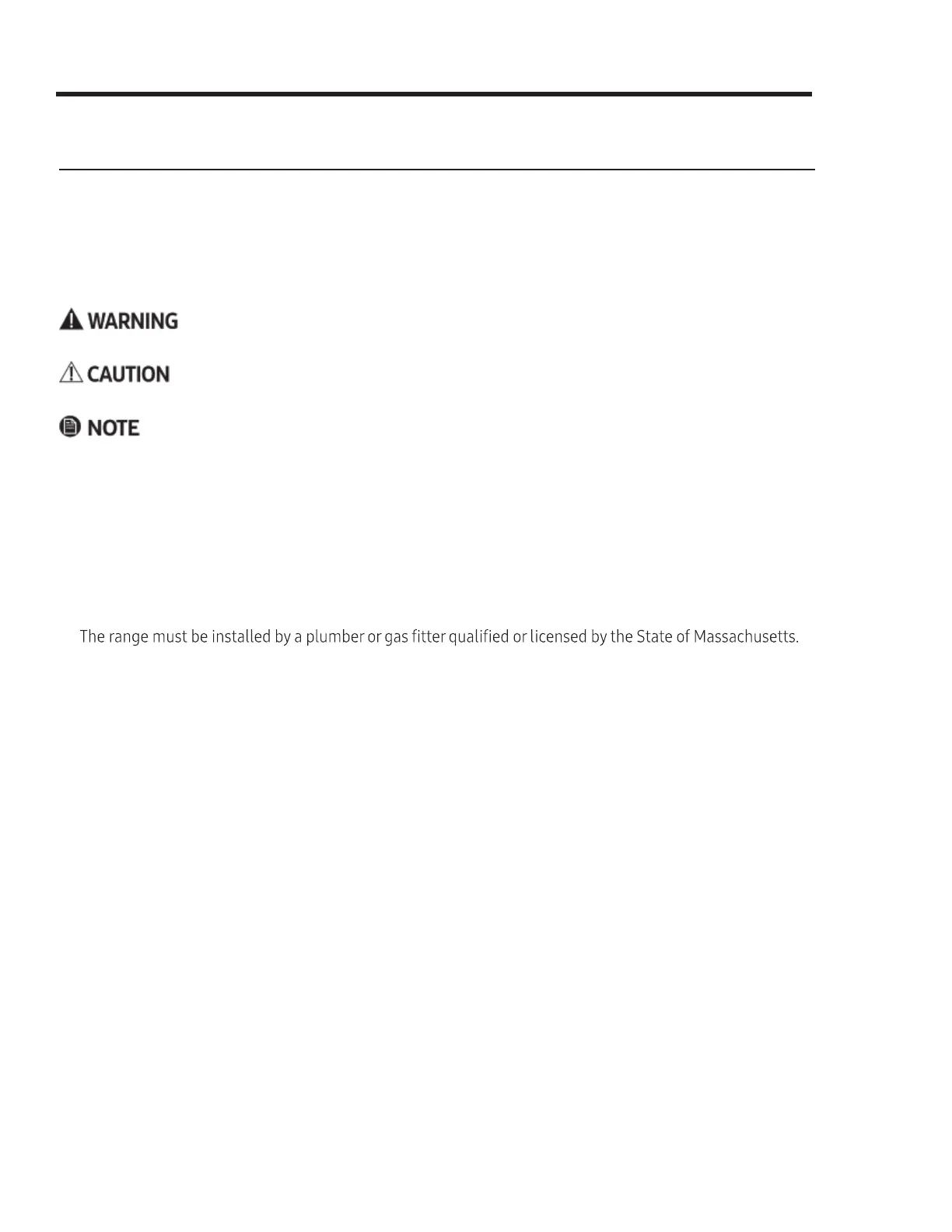 WARNING

CAUTION

NOTE

The range must be installed by a plumber or gas fitter qualified or licensed by the State of Massachusetts.